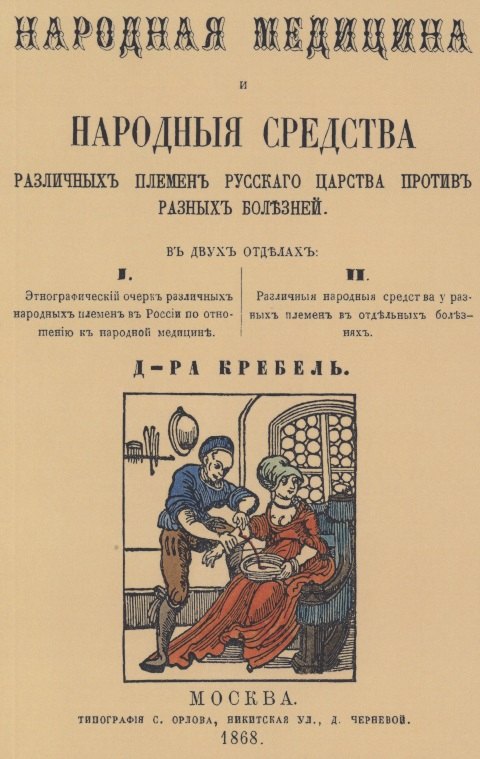 НАРОДНАЯ МЕДИЦИНА

И

НАРОДНЫЯ СРЕДСТВА

РАЗЛИЧНЫХЪ ПЛЕМЕНЪ РУССКАГО ЦАРСТВА ПРОТИВЪ РАЗНЫХЪ БОЛѢЗНЕЙ.

ВЪ ДВУХЪ ОТДѢЛАХЪ:

I.

Этнографическій очеркъ различныхъ народныхъ племенъ въ Россіи по отношенію къ народной медицинѣ.

II.

Различныя народныя средства у разныхъ племенъ въ отдѣльныхъ болѣзняхъ.

Д-РА КРЕБЕЛЬ.

МОСКВА.

ТИПОГРАФІЯ С. ОРЛОВА, НИКИТСКАЯ УЛ., Д. ЧЕРНЕВОЙ.

1868.